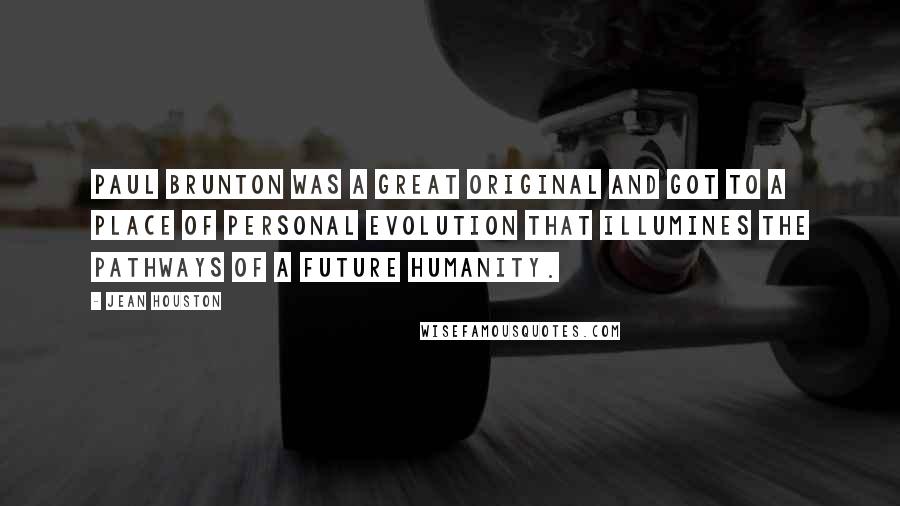 PAUL BRUNTON WAS A GREAT ORIGINAL AND GOT TO A PLACE OF PERSONAL EVOLUTION THAT ILLUMINES THE PATHWAYS OF A FUTURE HUMANITY.

- JEAN HOUSTON

WISEFAMOUSQUOTES.COM